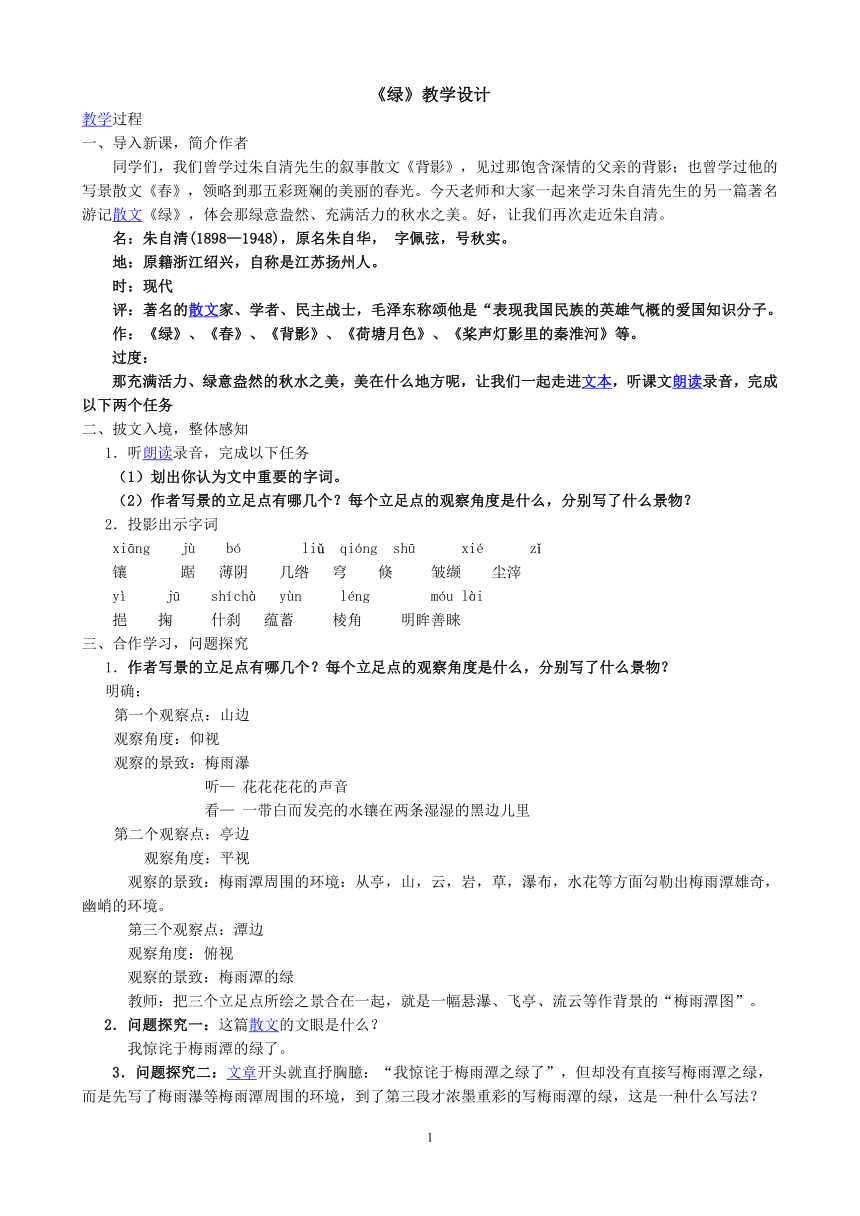 《绿》教学设计

教学过程

一、导入新课，简介作者

同学们，我们曾学过朱自清先生的叙事散文《背影》，见过那饱含深情的父亲的背影；也曾学过他的写景散文《春》，领略到那五彩斑斓的美丽的春光。今天老师和大家一起来学习朱自清先生的另一篇著名游记散文《绿》，体会那绿意盎然、充满活力的秋水之美。好，让我们再次走近朱自清。

名：朱自清(1898—1948)，原名朱自华， 字佩弦，号秋实。

地：原籍浙江绍兴，自称是江苏扬州人。

时：现代

评：著名的散文家、学者、民主战士，毛泽东称颂他是“表现我国民族的英雄气概的爱国知识分子。

作：《绿》、《春》、《背影》、《荷塘月色》、《桨声灯影里的秦淮河》等。

过度：

那充满活力、绿意盎然的秋水之美，美在什么地方呢，让我们一起走进文本，听课文朗读录音，完成以下两个任务

二、披文入境，整体感知

1．听朗读录音，完成以下任务

（1）划出你认为文中重要的字词。

（2）作者写景的立足点有哪几个？每个立足点的观察角度是什么，分别写了什么景物？

2．投影出示字词

xiāng　jù　bó　liǔ　qióng　shū　xié　zǐ

镶　踞　薄阴　几绺　穹　倏　皱缬　尘滓

yì　jū　shíchà　yùn　léng　móu lài

挹　掬　什刹　蕴蓄　棱角　明眸善睐

三、合作学习，问题探究

1．作者写景的立足点有哪几个？每个立足点的观察角度是什么，分别写了什么景物？

明确：

第一个观察点：山边

观察角度：仰视

观察的景致：梅雨瀑

听— 花花花花的声音

看— 一带白而发亮的水镶在两条湿湿的黑边儿里

第二个观察点：亭边

观察角度：平视

观察的景致：梅雨潭周围的环境：从亭，山，云，岩，草，瀑布，水花等方面勾勒出梅雨潭雄奇，幽峭的环境。

第三个观察点：潭边

观察角度：俯视

观察的景致：梅雨潭的绿

教师：把三个立足点所绘之景合在一起，就是一幅悬瀑、飞亭、流云等作背景的“梅雨潭图”。

2．问题探究一：这篇散文的文眼是什么？

我惊诧于梅雨潭的绿了。

3．问题探究二：文章开头就直抒胸臆：“我惊诧于梅雨潭之绿了”，但却没有直接写梅雨潭之绿，而是先写了梅雨瀑等梅雨潭周围的环境，到了第三段才浓墨重彩的写梅雨潭的绿，这是一种什么写法？

1